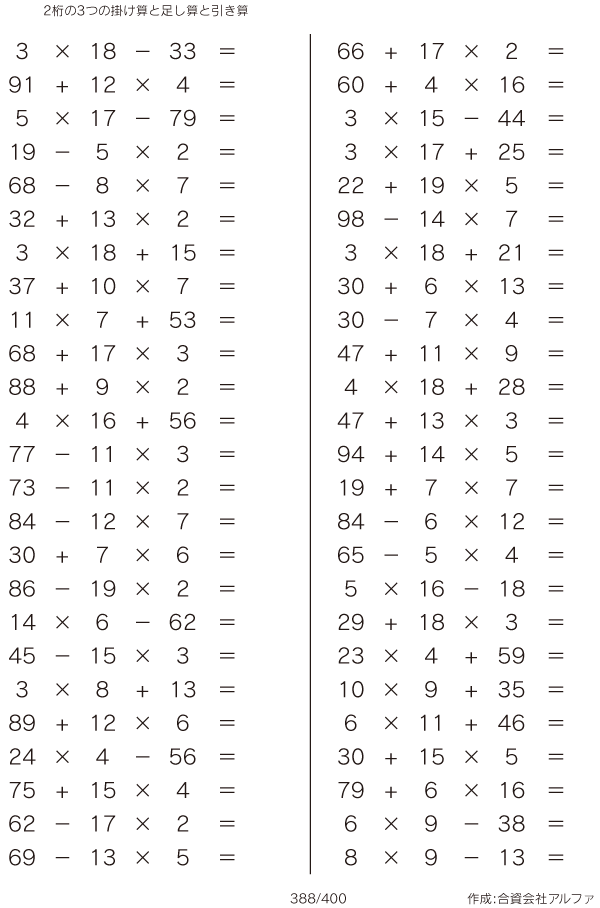 2桁の3つの掛け算と足し算と引き算

$3 \times 18 - 33 =$
$91 + 12 \times 4 =$
$5 \times 17 - 79 =$
$19 - 5 \times 2 =$
$68 - 8 \times 7 =$
$32 + 13 \times 2 =$
$3 \times 18 + 15 =$
$37 + 10 \times 7 =$
$11 \times 7 + 53 =$
$68 + 17 \times 3 =$
$88 + 9 \times 2 =$
$4 \times 16 + 56 =$
$77 - 11 \times 3 =$
$73 - 11 \times 2 =$
$84 - 12 \times 7 =$
$30 + 7 \times 6 =$
$86 - 19 \times 2 =$
$14 \times 6 - 62 =$
$45 - 15 \times 3 =$
$3 \times 8 + 13 =$
$89 + 12 \times 6 =$
$24 \times 4 - 56 =$
$75 + 15 \times 4 =$
$62 - 17 \times 2 =$
$69 - 13 \times 5 =$

$66 + 17 \times 2 =$
$60 + 4 \times 16 =$
$3 \times 15 - 44 =$
$3 \times 17 + 25 =$
$22 + 19 \times 5 =$
$98 - 14 \times 7 =$
$3 \times 18 + 21 =$
$30 + 6 \times 13 =$
$30 - 7 \times 4 =$
$47 + 11 \times 9 =$
$4 \times 18 + 28 =$
$47 + 13 \times 3 =$
$94 + 14 \times 5 =$
$19 + 7 \times 7 =$
$84 - 6 \times 12 =$
$65 - 5 \times 4 =$
$5 \times 16 - 18 =$
$29 + 18 \times 3 =$
$23 \times 4 + 59 =$
$10 \times 9 + 35 =$
$6 \times 11 + 46 =$
$30 + 15 \times 5 =$
$79 + 6 \times 16 =$
$6 \times 9 - 38 =$
$8 \times 9 - 13 =$

388/400

作成:合資会社アルファ